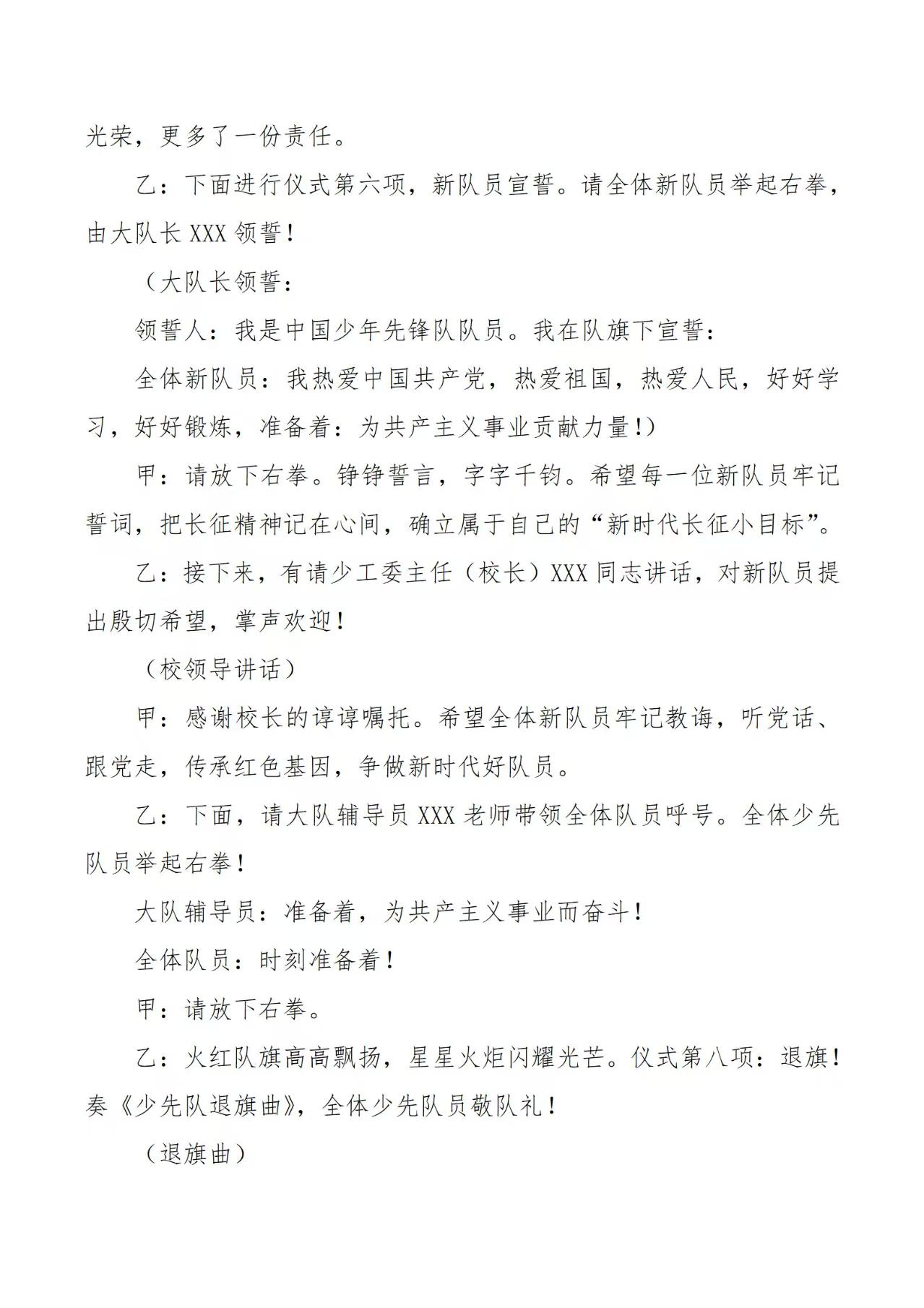 光荣，更多了一份责任。

乙：下面进行仪式第六项，新队员宣誓。请全体新队员举起右拳，由大队长XXX领誓！

（大队长领誓：

领誓人：我是中国少年先锋队队员。我在队旗下宣誓：

全体新队员：我热爱中国共产党，热爱祖国，热爱人民，好好学习，好好锻炼，准备着：为共产主义事业贡献力量！）

甲：请放下右拳。铮铮誓言，字字千钧。希望每一位新队员牢记誓词，把长征精神记在心间，确立属于自己的“新时代长征小目标”。

乙：接下来，有请少工委主任（校长）XXX同志讲话，对新队员提出殷切希望，掌声欢迎！

（校领导讲话）

甲：感谢校长的谆谆嘱托。希望全体新队员牢记教诲，听党话、跟党走，传承红色基因，争做新时代好队员。

乙：下面，请大队辅导员XXX老师带领全体队员呼号。全体少先队员举起右拳！

大队辅导员：准备着，为共产主义事业而奋斗！

全体队员：时刻准备着！

甲：请放下右拳。

乙：火红队旗高高飘扬，星星火炬闪耀光芒。仪式第八项：退旗！奏《少先队退旗曲》，全体少先队员敬队礼！

（退旗曲）